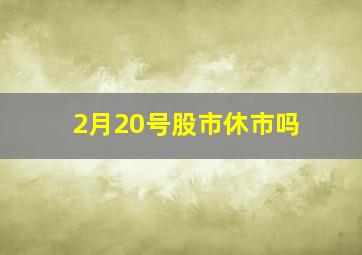 2月20号股市休市吗